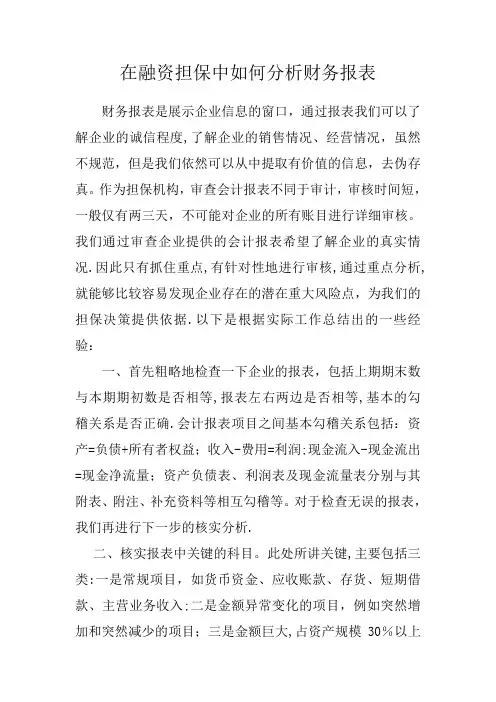 在融资担保中如何分析财务报表

财务报表是展示企业信息的窗口，通过报表我们可以了解企业的诚信程度，了解企业的销售情况、经营情况，虽然不规范，但是我们依然可以从中提取有价值的信息，去伪存真。作为担保机构，审查会计报表不同于审计，审核时间短，一般仅有两三天，不可能对企业的所有账目进行详细审核。我们通过审查企业提供的会计报表希望了解企业的真实情况.因此只有抓住重点，有针对性地进行审核，通过重点分析，就能够比较容易发现企业存在的潜在重大风险点，为我们的担保决策提供依据.以下是根据实际工作总结出的一些经验：

一、首先粗略地检查一下企业的报表，包括上期期末数与本期期初数是否相等，报表左右两边是否相等，基本的勾稽关系是否正确.会计报表项目之间基本勾稽关系包括：资产=负债+所有者权益；收入-费用=利润；现金流入-现金流出=现金净流量；资产负债表、利润表及现金流量表分别与其附表、附注、补充资料等相互勾稽等。对于检查无误的报表，我们再进行下一步的核实分析.

二、核实报表中关键的科目。此处所讲关键，主要包括三类：一是常规项目，如货币资金、应收账款、存货、短期借款、主营业务收入；二是金额异常变化的项目，例如突然增加和突然减少的项目；三是金额巨大，占资产规模 30%以上